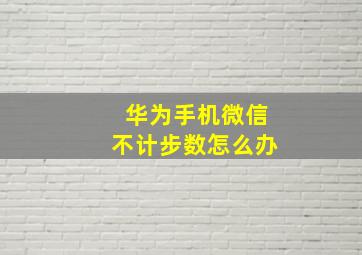 华为手机微信
不计步数怎么办